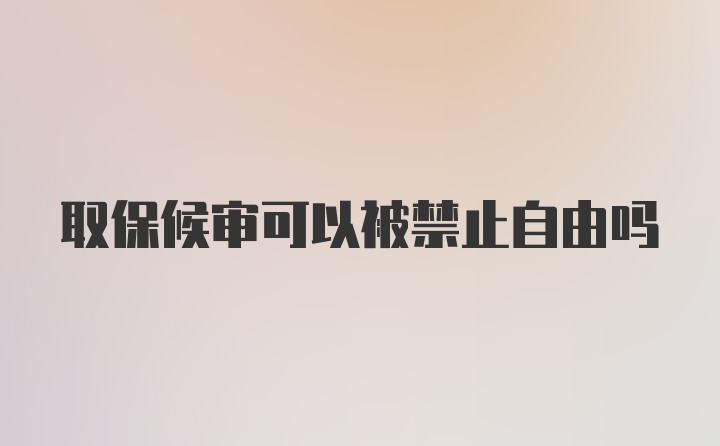 取保候审可以被禁止自由吗